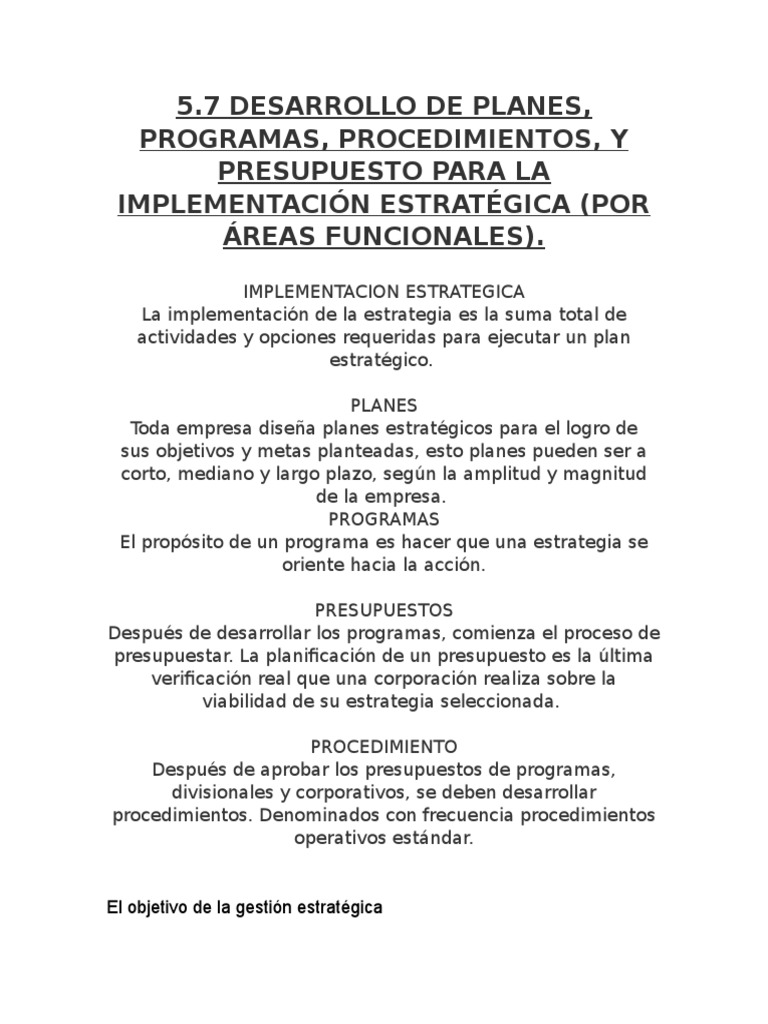 5.7 DESARROLLO DE PLANES, PROGRAMAS, PROCEDIMIENTOS, Y PRESUPUESTO PARA LA IMPLEMENTACIÓN ESTRATÉGICA (POR ÁREAS FUNCIONALES).

IMPLEMENTACION ESTRATEGICA
La implementación de la estrategia es la suma total de actividades y opciones requeridas para ejecutar un plan estratégico.

PLANES
Toda empresa diseña planes estratégicos para el logro de sus objetivos y metas planteadas, esto planes pueden ser a corto, mediano y largo plazo, según la amplitud y magnitud de la empresa.
PROGRAMAS
El propósito de un programa es hacer que una estrategia se oriente hacia la acción.

PRESUPUESTOS
Después de desarrollar los programas, comienza el proceso de presupuestar. La planificación de un presupuesto es la última verificación real que una corporación realiza sobre la viabilidad de su estrategia seleccionada.

PROCEDIMIENTO
Después de aprobar los presupuestos de programas, divisionales y corporativos, se deben desarrollar procedimientos. Denominados con frecuencia procedimientos operativos estándar.

El objetivo de la gestión estratégica